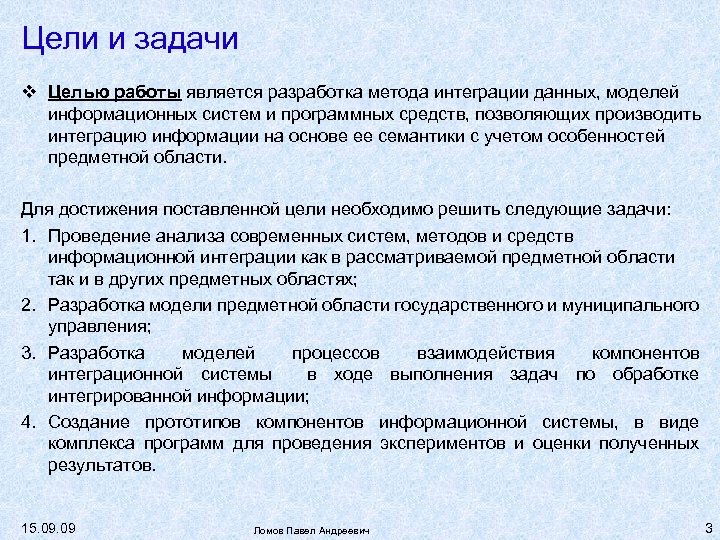 Цели и задачи

❖ Целью работы является разработка метода интеграции данных, моделей информационных систем и программных средств, позволяющих производить интеграцию информации на основе ее семантики с учетом особенностей предметной области.

Для достижения поставленной цели необходимо решить следующие задачи:

1. Проведение анализа современных систем, методов и средств информационной интеграции как в рассматриваемой предметной области так и в других предметных областях;
2. Разработка модели предметной области государственного и муниципального управления;
3. Разработка моделей процессов взаимодействия компонентов интеграционной системы в ходе выполнения задач по обработке интегрированной информации;
4. Создание прототипов компонентов информационной системы, в виде комплекса программ для проведения экспериментов и оценки полученных результатов.

15.09.09

Ломов Павел Андреевич

3